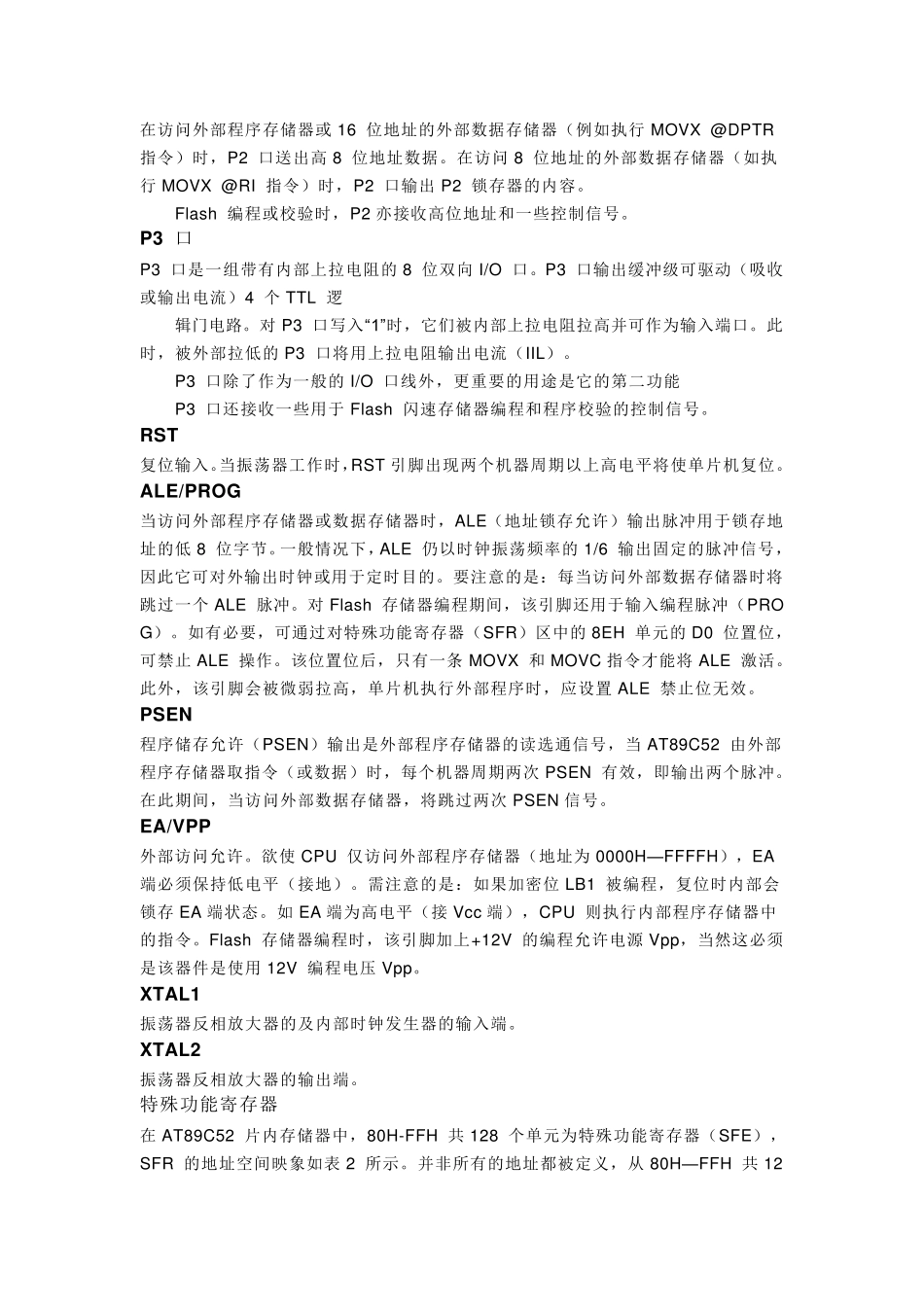 在访问外部程序存储器或 16 位地址的外部数据存储器（例如执行 MOVX @DPTR 指令）时，P2 口送出高 8 位地址数据。在访问 8 位地址的外部数据存储器（如执行 MOVX @RI 指令）时，P2 口输出 P2 锁存器的内容。

Flash 编程或校验时，P2 亦接收高位地址和一些控制信号。

P3 口

P3 口是一组带有内部上拉电阻的 8 位双向 I/O 口。P3 口输出缓冲级可驱动（吸收或输出电流）4 个 TTL 逻

辑门电路。对 P3 口写入“1”时，它们被内部上拉电阻拉高并可作为输入端口。此时，被外部拉低的 P3 口将用上拉电阻输出电流（IIL）。

P3 口除了作为一般的 I/O 口线外，更重要的用途是它的第二功能

P3 口还接收一些用于 Flash 闪速存储器编程和程序校验的控制信号。

RST

复位输入。当振荡器工作时，RST 引脚出现两个机器周期以上高电平将使单片机复位。

ALE/PROG

当访问外部程序存储器或数据存储器时，ALE（地址锁存允许）输出脉冲用于锁存地址的低 8 位字节。一般情况下，ALE 仍以时钟振荡频率的 1/6 输出固定的脉冲信号，因此它可对外输出时钟或用于定时目的。要注意的是：每当访问外部数据存储器时将跳过一个 ALE 脉冲。对 Flash 存储器编程期间，该引脚还用于输入编程脉冲（PROG）。如有必要，可通过对特殊功能寄存器（SFR）区中的 8EH 单元的 D0 位置位，可禁止 ALE 操作。该位置位后，只有一条 MOVX 和 MOVC 指令才能将 ALE 激活。此外，该引脚会被微弱拉高，单片机执行外部程序时，应设置 ALE 禁止位无效。

PSEN

程序储存允许（PSEN）输出是外部程序存储器的读选通信号，当 AT89C52 由外部程序存储器取指令（或数据）时，每个机器周期两次 PSEN 有效，即输出两个脉冲。在此期间，当访问外部数据存储器，将跳过两次 PSEN 信号。

EA/VPP

外部访问允许。欲使 CPU 仅访问外部程序存储器（地址为 0000H—FFFFH），EA 端必须保持低电平（接地）。需注意的是：如果加密位 LB1 被编程，复位时内部会锁存 EA 端状态。如 EA 端为高电平（接 Vcc 端），CPU 则执行内部程序存储器中的指令。Flash 存储器编程时，该引脚加上+12V 的编程允许电源 Vpp，当然这必须是该器件是使用 12V 编程电压 Vpp。

XTAL1

振荡器反相放大器的及内部时钟发生器的输入端。

XTAL2

振荡器反相放大器的输出端。

特殊功能寄存器

在 AT89C52 片内存储器中，80H-FFH 共 128 个单元为特殊功能寄存器（SFE），SFR 的地址空间映象如表 2 所示。并非所有的地址都被定义，从 80H—FFH 共 12